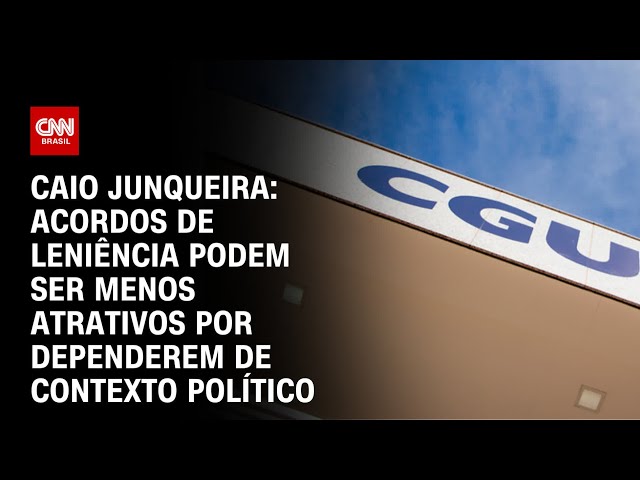 CNN BRASIL

CAIO JUNQUEIRA: ACORDOS DE LENIÊNCIA PODEM SER MENOS ATRATIVOS POR DEPENDEREM DE CONTEXTO POLÍTICO

CGU